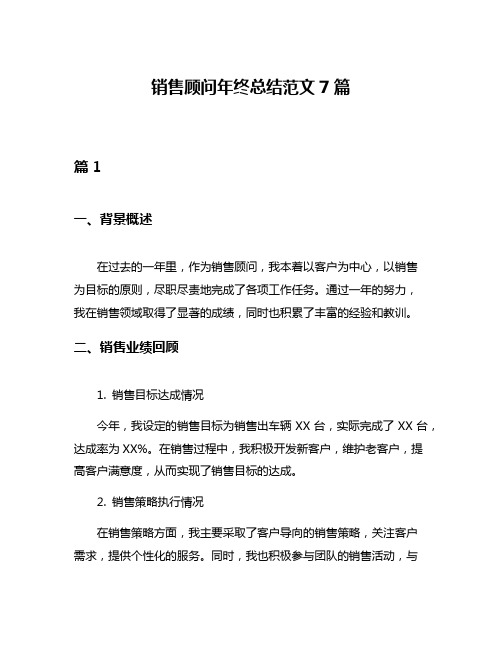 销售顾问年终总结范文 7 篇

篇 1

一、背景概述

在过去的一年里，作为销售顾问，我本着以客户为中心，以销售为目标的原则，尽职尽责地完成了各项工作任务。通过一年的努力，我在销售领域取得了显著的成绩，同时也积累了丰富的经验和教训。

二、销售业绩回顾

1. 销售目标达成情况

今年，我设定的销售目标为销售出车辆 XX 台，实际完成了 XX 台，达成率为 XX%。在销售过程中，我积极开发新客户，维护老客户，提高客户满意度，从而实现了销售目标的达成。

2. 销售策略执行情况

在销售策略方面，我主要采取了客户导向的销售策略，关注客户需求，提供个性化的服务。同时，我也积极参与团队的销售活动，与